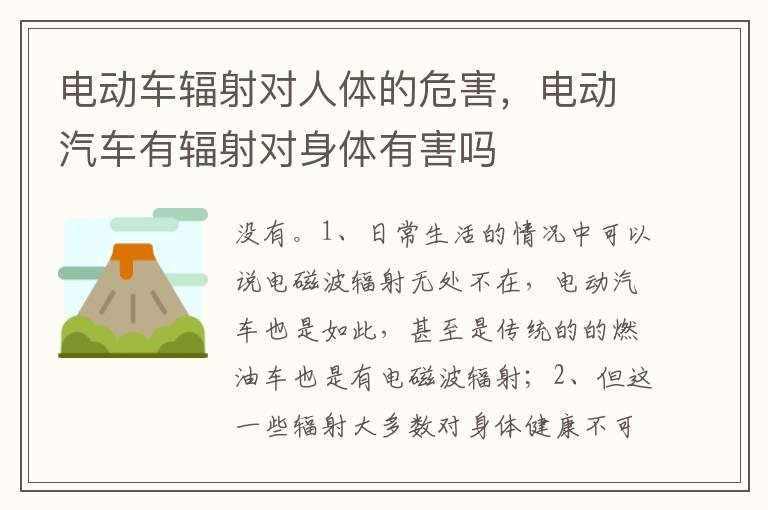 电动车辐射对人体的危害，电动汽车有辐射对身体有害吗

没有。1、日常生活的情况中可以说电磁波辐射无处不在，电动汽车也是如此，甚至是传统的的燃油车也是有电磁波辐射；2、但这一些辐射大多数对身体健康不可